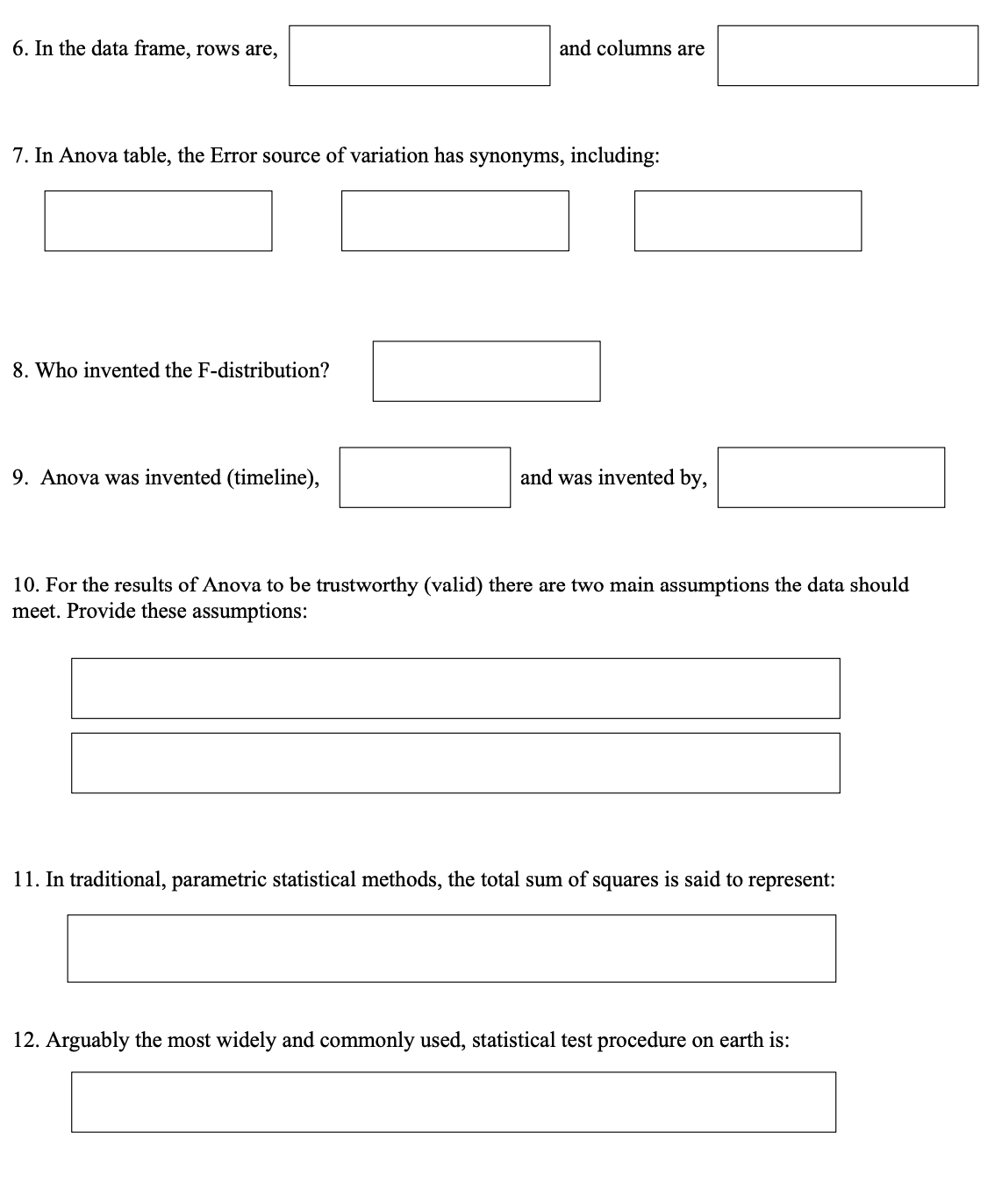 6. In the data frame, rows are, and columns are

7. In Anova table, the Error source of variation has synonyms, including:

8. Who invented the F-distribution?

9. Anova was invented (timeline), and was invented by,

10. For the results of Anova to be trustworthy (valid) there are two main assumptions the data should meet. Provide these assumptions:

11. In traditional, parametric statistical methods, the total sum of squares is said to represent:

12. Arguably the most widely and commonly used, statistical test procedure on earth is: